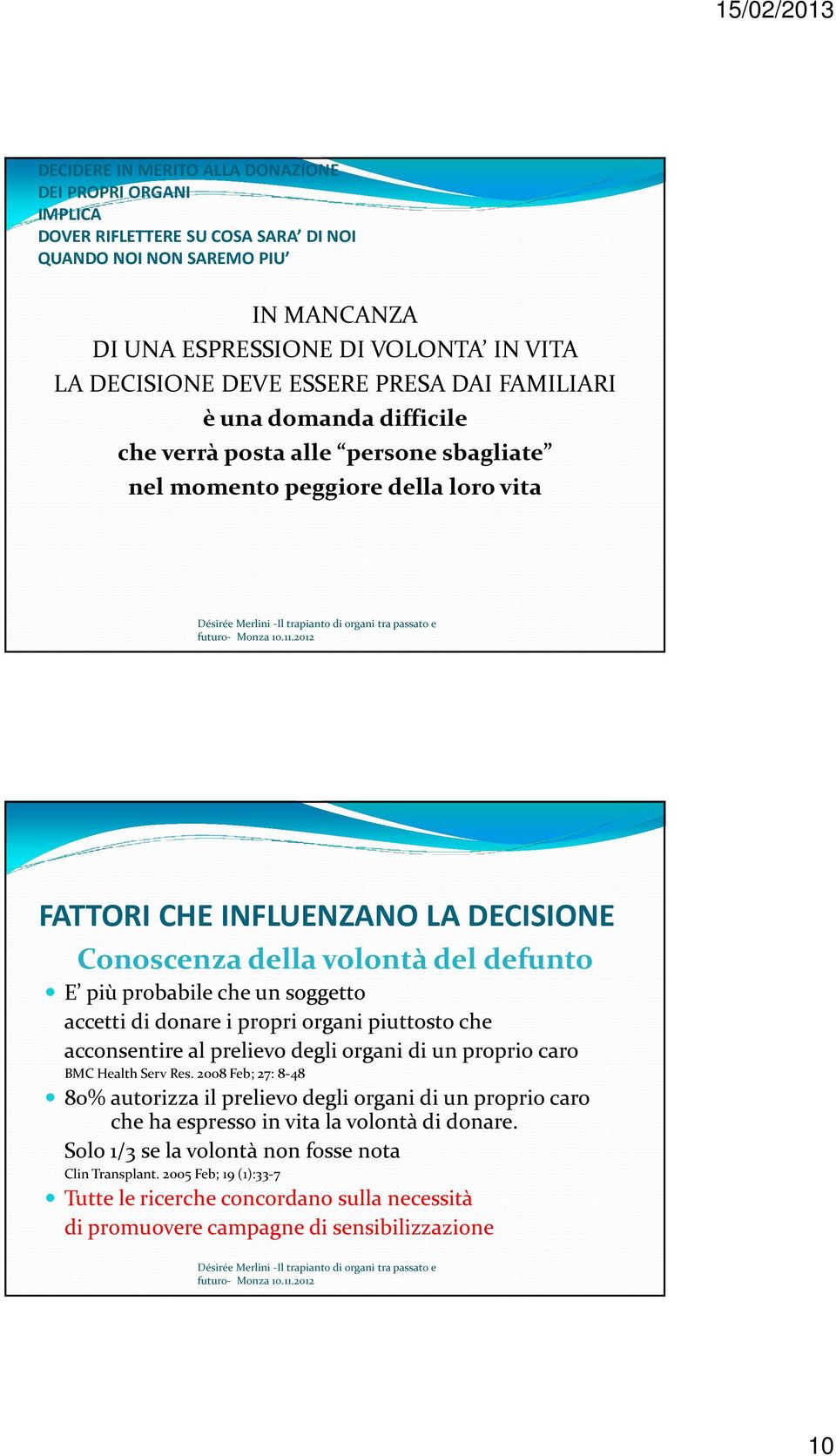 15/02/2013

DECIDERE IN MERITO ALLA DONAZIONE
DEI PROPRI ORGANI
IMPLICA
DOVER RIFLETTERE SU COSA SARA' DI NOI
QUANDO NOI NON SAREMO PIU'

IN MANCANZA
DI UNA ESPRESSIONE DI VOLONTA' IN VITA
LA DECISIONE DEVE ESSERE PRESA DAI FAMILIARI
è una domanda difficile
che verrà posta alle "persone sbagliate"
nel momento peggiore della loro vita

Désirée Merlini -Il trapianto di organi tra passato e futuro- Monza 10.11.2012

FATTORI CHE INFLUENZANO LA DECISIONE

Conoscenza della volontà del defunto

E' più probabile che un soggetto accetti di donare i propri organi piuttosto che acconsentire al prelievo degli organi di un proprio caro
BMC Health Serv Res. 2008 Feb; 27: 8-48

80% autorizza il prelievo degli organi di un proprio caro che ha espresso in vita la volontà di donare.
Solo 1/3 se la volontà non fosse nota
Clin Transplant. 2005 Feb; 19 (1):33-7

Tutte le ricerche concordano sulla necessità di promuovere campagne di sensibilizzazione

Désirée Merlini -Il trapianto di organi tra passato e futuro- Monza 10.11.2012

10